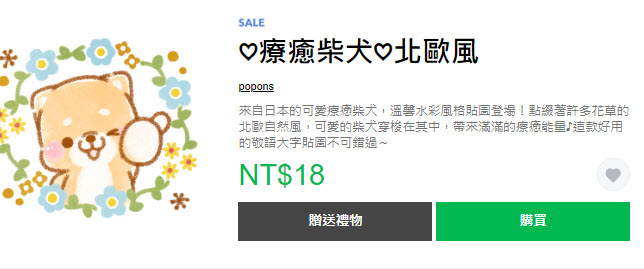 SALE

♡療癒柴犬♡北歐風

popons

來自日本的可愛療癒柴犬，溫馨水彩風格貼圖登場！點綴著許多花草的北歐自然風，可愛的柴犬穿梭在其中，帶來滿滿的療癒能量♪這款好用的敬語大字貼圖不可錯過～

NT$18

贈送禮物

購買